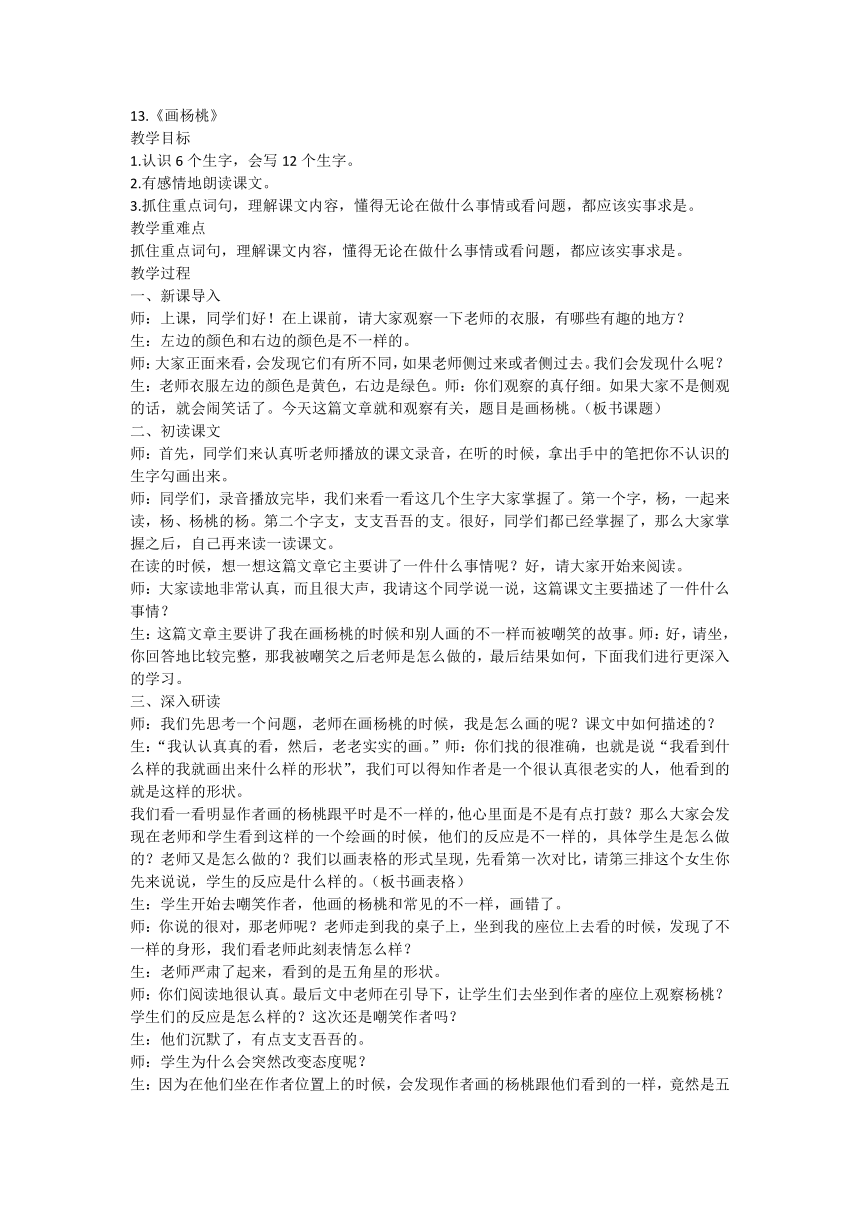 13.《画杨桃》
教学目标
1.认识 6 个生字，会写 12 个生字。
2.有感情地朗读课文。
3.抓住重点词句，理解课文内容，懂得无论在做什么事情或看问题，都应该实事求是。
教学重难点
抓住重点词句，理解课文内容，懂得无论在做什么事情或看问题，都应该实事求是。
教学过程
一、新课导入
师：上课，同学们好！在上课前，请大家观察一下老师的衣服，有哪些有趣的地方？
生：左边的颜色和右边的颜色是不一样的。
师：大家正面来看，会发现它们有所不同，如果老师侧过来或者侧过去。我们会发现什么呢？
生：老师衣服左边的颜色是黄色，右边是绿色。师：你们观察的真仔细。如果大家不是侧观的话，就会闹笑话了。今天这篇文章就和观察有关，题目是画杨桃。（板书课题）
二、初读课文
师：首先，同学们来认真听老师播放的课文录音，在听的时候，拿出手中的笔把你不认识的生字勾画出来。
师：同学们，录音播放完毕，我们来看一看这几个生字大家掌握了。第一个字，杨，一起来读，杨、杨桃的杨。第二个字支，支支吾吾的支。很好，同学们都已经掌握了，那么大家掌握之后，自己再来读一读课文。
在读的时候，想一想这篇文章它主要讲了一件什么事情呢？好，请大家开始来阅读。
师：大家读地非常认真，而且很大声，我请这个同学说一说，这篇课文主要描述了一件什么事情？
生：这篇文章主要讲了我在画杨桃的时候和别人画的不一样而被嘲笑的故事。师：好，请坐，你回答地比较完整，那我被嘲笑之后老师是怎么做的，最后结果如何，下面我们进行更深入的学习。
三、深入研读
师：我们先思考一个问题，老师在画杨桃的时候，我是怎么画的呢？课文中如何描述的？
生：“我认认真真的看，然后，老老实实的画。”师：你们找的很准确，也就是说“我看到什么样的我就画出来什么样的形状”，我们可以得知作者是一个很认真很老实的人，他看到的就是这样的形状。
我们看一看明显作者画的杨桃跟平时是不一样的，他心里面是不是有点打鼓？那么大家会发现在老师和学生看到这样的一个绘画的时候，他们的反应是不一样的，具体学生是怎么做的？老师又是怎么做的？我们以画表格的形式呈现，先看第一次对比，请第三排这个女生你先来说说，学生的反应是什么样的。（板书画表格）
生：学生开始去嘲笑作者，他画的杨桃和常见的不一样，画错了。
师：你说的很对，那老师呢？老师走到我的桌子上，坐到我的座位上去看的时候，发现了不一样的身形，我们看老师此刻表情怎么样？
生：老师严肃了起来，看到的是五角星的形状。
师：你们阅读地很认真。最后文中老师在引导下，让学生们去坐到作者的座位上观察杨桃？学生们的反应是怎么样的？这次还是嘲笑作者吗？
生：他们沉默了，有点支支吾吾的。
师：学生为什么会突然改变态度呢？
生：因为在他们坐在作者位置上的时候，会发现作者画的杨桃跟他们看到的一样，竟然是五